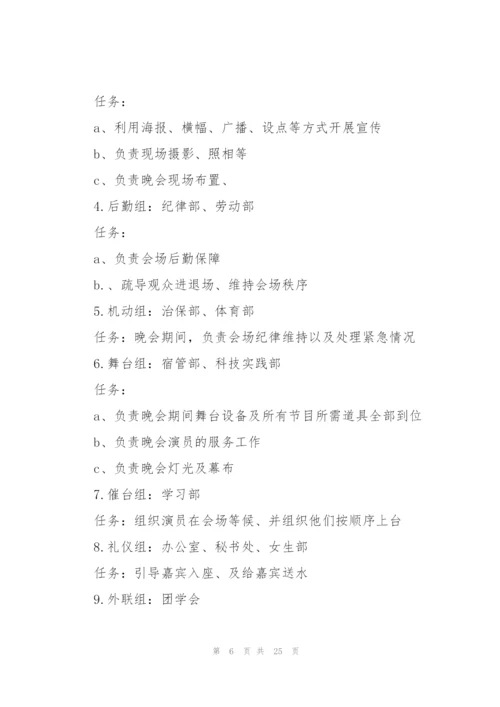 任务：

a、利用海报、横幅、广播、设点等方式开展宣传

b、负责现场摄影、照相等

c、负责晚会现场布置、

4.后勤组：纪律部、劳动部

任务：

a、负责会场后勤保障

b.、疏导观众进退场、维持会场秩序

5.机动组：治保部、体育部

任务：晚会期间，负责会场纪律维持以及处理紧急情况

6.舞台组：宿管部、科技实践部

任务：

a、负责晚会期间舞台设备及所有节目所需道具全部到位

b、负责晚会演员的服务工作

c、负责晚会灯光及幕布

7.催台组：学习部

任务：组织演员在会场等候、并组织他们按顺序上台

8.礼仪组：办公室、秘书处、女生部

任务：引导嘉宾入座、及给嘉宾送水

9.外联组：团学会

第 6 页 共 25 页